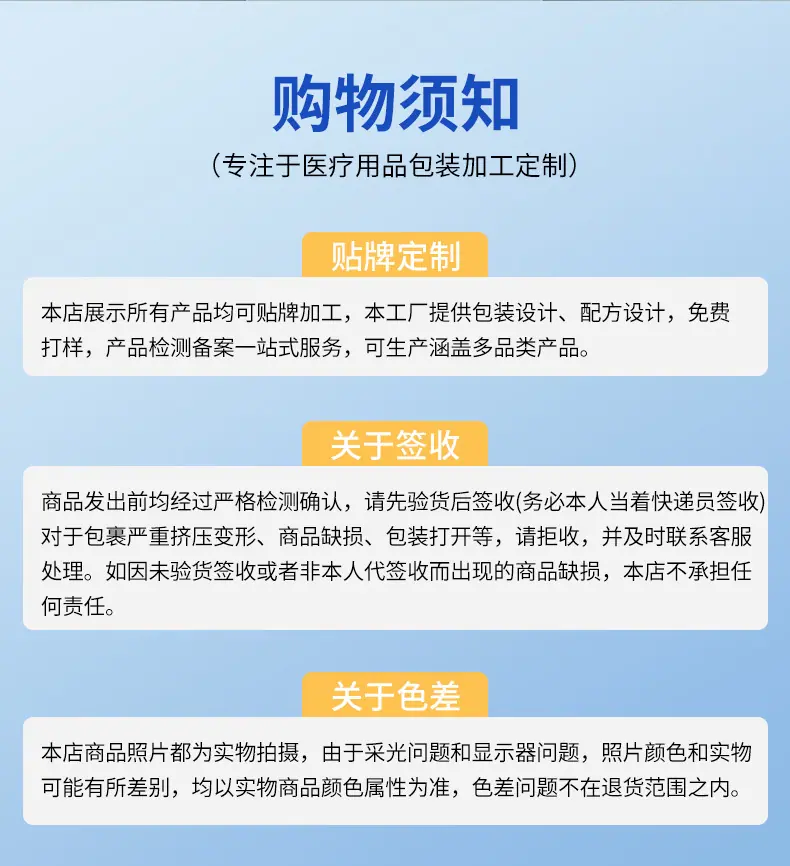 购物须知

(专注于医疗用品包装加工定制)

贴牌定制

本店展示所有产品均可贴牌加工，本工厂提供包装设计、配方设计，免费打样，产品检测备案一站式服务，可生产涵盖多品类产品。

关于签收

商品发出前均经过严格检测确认，请先验货后签收(务必本人当着快递员签收)对于包裹严重挤压变形、商品缺损、包装打开等，请拒收，并及时联系客服处理。如因未验货签收或者非本人代签收而出现的商品缺损，本店不承担任何责任。

关于色差

本店商品照片都为实物拍摄，由于采光问题和显示器问题，照片颜色和实物可能有所差别，均以实物商品颜色属性为准，色差问题不在退货范围之内。